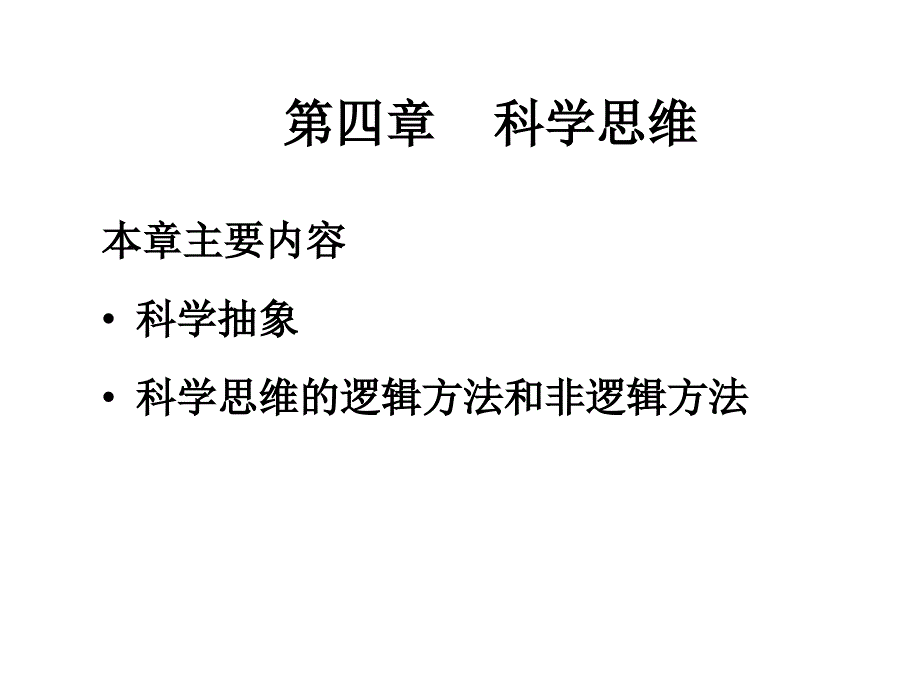 第四章　科学思维

本章主要内容

• 科学抽象

• 科学思维的逻辑方法和非逻辑方法